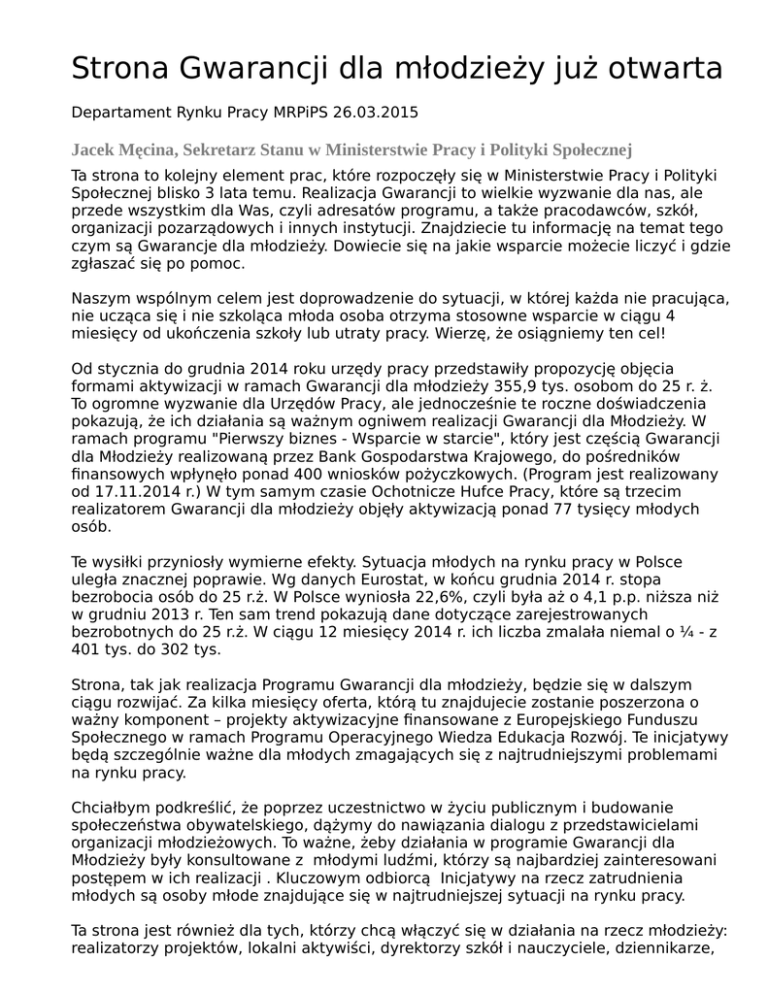 Strona Gwarancji dla młodzieży już otwarta

Departament Rynku Pracy MRPiPS 26.03.2015

Jacek Męcina, Sekretarz Stanu w Ministerstwie Pracy i Polityki Społecznej

Ta strona to kolejny element prac, które rozpoczęły się w Ministerstwie Pracy i Polityki Społecznej blisko 3 lata temu. Realizacja Gwarancji to wielkie wyzwanie dla nas, ale przede wszystkim dla Was, czyli adresatów programu, a także pracodawców, szkół, organizacji pozarządowych i innych instytucji. Znajdziecie tu informację na temat tego czym są Gwarancje dla młodzieży. Dowiecie się na jakie wsparcie możecie liczyć i gdzie zgłaszać się po pomoc.

Naszym wspólnym celem jest doprowadzenie do sytuacji, w której każda nie pracująca, nie ucząca się i nie szkoląca młoda osoba otrzyma stosowne wsparcie w ciągu 4 miesięcy od ukończenia szkoły lub utraty pracy. Wierzę, że osiągniemy ten cel!

Od stycznia do grudnia 2014 roku urzędy pracy przedstawiły propozycję objęcia formami aktywizacji w ramach Gwarancji dla młodzieży 355,9 tys. osobom do 25 r. ż. To ogromne wyzwanie dla Urzędów Pracy, ale jednocześnie te roczne doświadczenia pokazują, że ich działania są ważnym ogniwem realizacji Gwarancji dla Młodzieży. W ramach programu "Pierwszy biznes - Wsparcie w starcie", który jest częścią Gwarancji dla Młodzieży realizowaną przez Bank Gospodarstwa Krajowego, do pośredników finansowych wpłynęło ponad 400 wniosków pożyczkowych. (Program jest realizowany od 17.11.2014 r.) W tym samym czasie Ochotnicze Hufce Pracy, które są trzecim realizatorem Gwarancji dla młodzieży objęły aktywizacją ponad 77 tysięcy młodych osób.

Te wysiłki przyniosły wymierne efekty. Sytuacja młodych na rynku pracy w Polsce uległa znacznej poprawie. Wg danych Eurostat, w końcu grudnia 2014 r. stopa bezrobocia osób do 25 r.ż. W Polsce wyniosła 22,6%, czyli była aż o 4,1 p.p. niższa niż w grudniu 2013 r. Ten sam trend pokazują dane dotyczące zarejestrowanych bezrobotnych do 25 r.ż. W ciągu 12 miesięcy 2014 r. ich liczba zmalała niemal o ¼ - z 401 tys. do 302 tys.

Strona, tak jak realizacja Programu Gwarancji dla młodzieży, będzie się w dalszym ciągu rozwijać. Za kilka miesięcy oferta, którą tu znajdujecie zostanie poszerzona o ważny komponent – projekty aktywizacyjne finansowane z Europejskiego Funduszu Społecznego w ramach Programu Operacyjnego Wiedza Edukacja Rozwój. Te inicjatywy będą szczególnie ważne dla młodych zmagających się z najtrudniejszymi problemami na rynku pracy.

Chciałbym podkreślić, że poprzez uczestnictwo w życiu publicznym i budowanie społeczeństwa obywatelskiego, dążymy do nawiązania dialogu z przedstawicielami organizacji młodzieżowych. To ważne, żeby działania w programie Gwarancji dla Młodzieży były konsultowane z młodymi ludźmi, którzy są najbardziej zainteresowani postępem w ich realizacji . Kluczowym odbiorcą Inicjatywy na rzecz zatrudnienia młodych są osoby młode znajdujące się w najtrudniejszej sytuacji na rynku pracy.

Ta strona jest również dla tych, którzy chcą włączyć się w działania na rzecz młodzieży: realizatorzy projektów, lokalni aktywiści, dyrektorzy szkół i nauczyciele, dziennikarze,